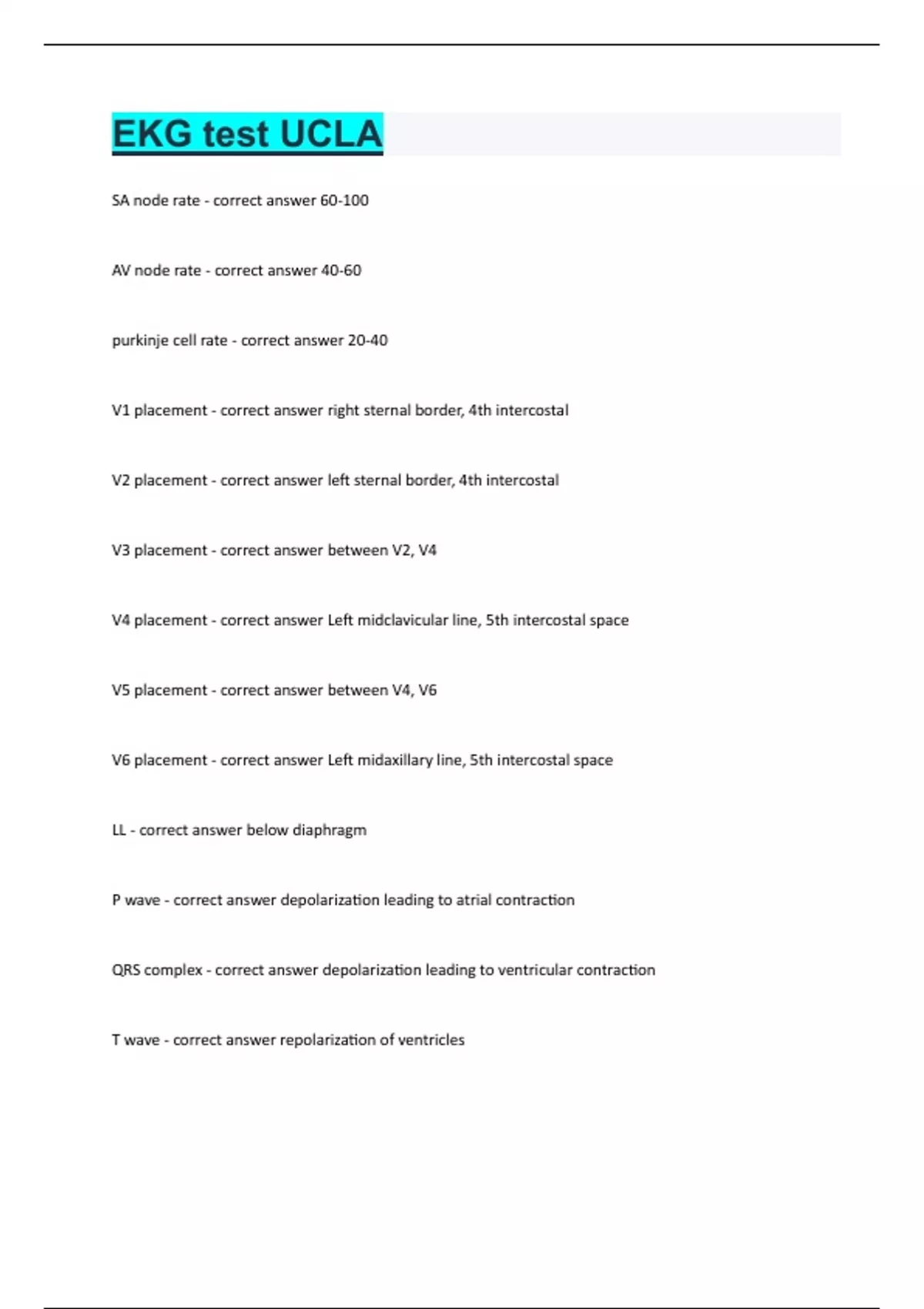 EKG test UCLA

SA node rate - correct answer 60-100

AV node rate - correct answer 40-60

purkinje cell rate - correct answer 20-40

V1 placement - correct answer right sternal border, 4th intercostal

V2 placement - correct answer left sternal border, 4th intercostal

V3 placement - correct answer between V2, V4

V4 placement - correct answer Left midclavicular line, 5th intercostal space

V5 placement - correct answer between V4, V6

V6 placement - correct answer Left midaxillary line, 5th intercostal space

LL - correct answer below diaphragm

P wave - correct answer depolarization leading to atrial contraction

QRS complex - correct answer depolarization leading to ventricular contraction

T wave - correct answer repolarization of ventricles